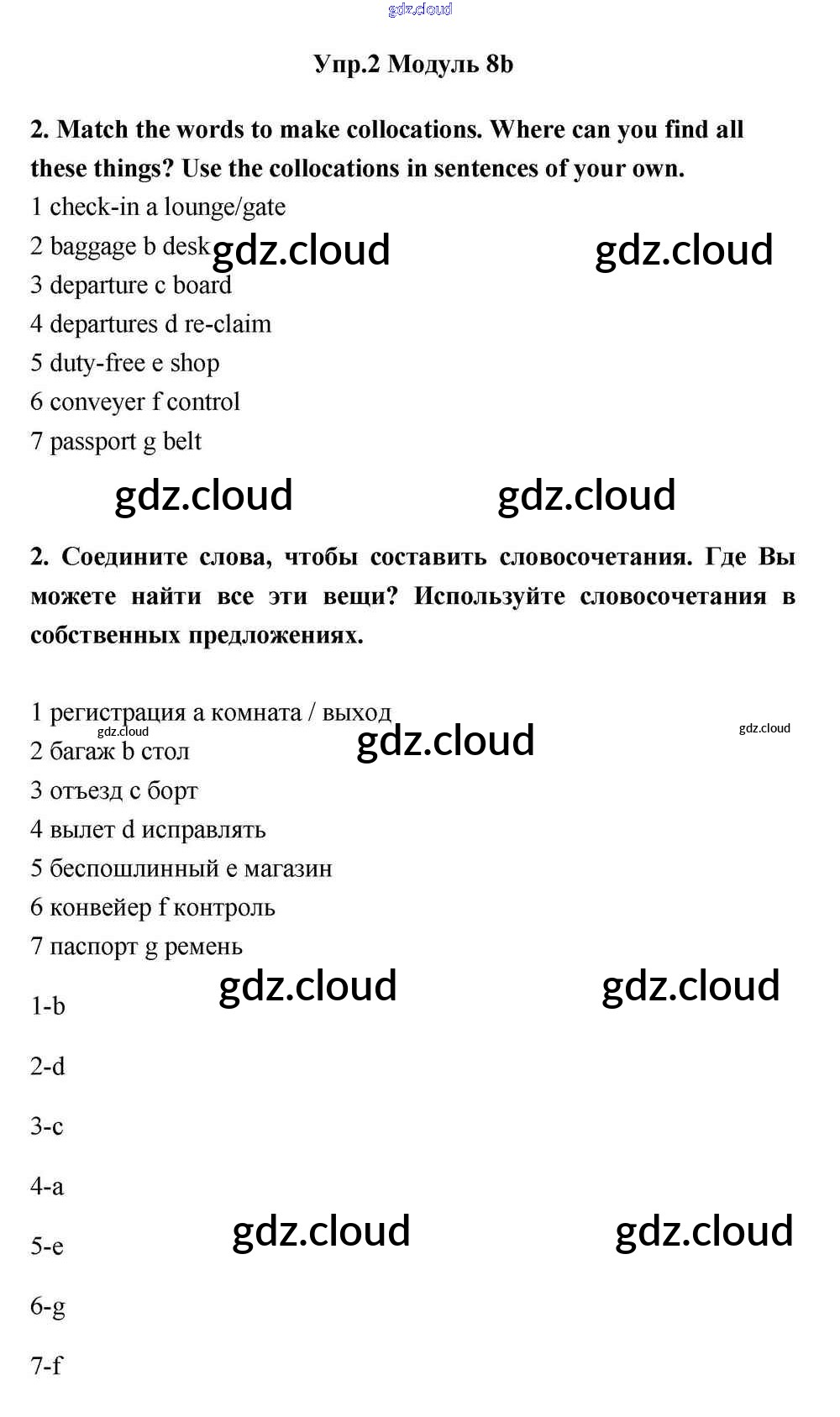 gdz.cloud

Упр.2 Модуль 8b

2. Match the words to make collocations. Where can you find all these things? Use the collocations in sentences of your own.

1 check-in a lounge/gate
2 baggage b desk gdz.cloud gdz.cloud
3 departure c board
4 departures d re-claim
5 duty-free e shop
6 conveyer f control
7 passport g belt

gdz.cloud gdz.cloud

2. Соедините слова, чтобы составить словосочетания. Где Вы можете найти все эти вещи? Используйте словосочетания в собственных предложениях.

1 регистрация a комната / выход
gdz.cloud gdz.cloud gdz.cloud
2 багаж b стол
3 отъезд c борт
4 вылет d исправлять
5 беспошлинный e магазин
6 конвейер f контроль
7 паспорт g ремень

gdz.cloud gdz.cloud

1-b

2-d

3-c

4-a

gdz.cloud gdz.cloud

5-e

6-g

7-f